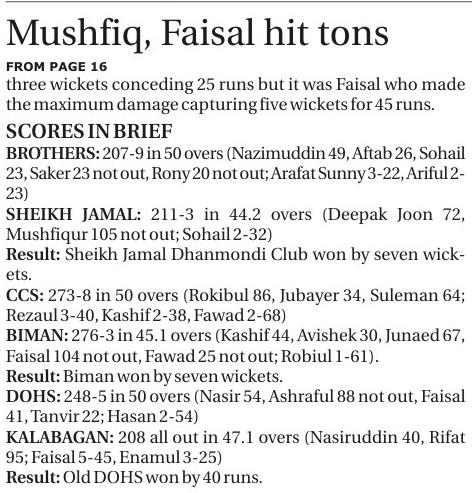 Mushfiq, Faisal hit tons

FROM PAGE 16
three wickets conceding 25 runs but it was Faisal who made the maximum damage capturing five wickets for 45 runs.

SCORES IN BRIEF
BROTHERS: 207-9 in 50 overs (Nazimuddin 49, Aftab 26, Sohail 23, Saker 23 not out, Rony 20 not out; Arafat Sunny 3-22, Ariful 2-23)
SHEIKH JAMAL: 211-3 in 44.2 overs (Deepak Joon 72, Mushfiqur 105 not out; Sohail 2-32)
Result: Sheikh Jamal Dhanmondi Club won by seven wickets.
CCS: 273-8 in 50 overs (Rokibul 86, Jubayer 34, Suleman 64; Rezaul 3-40, Kashif 2-38, Fawad 2-68)
BIMAN: 276-3 in 45.1 overs (Kashif 44, Avishek 30, Junaed 67, Faisal 104 not out, Fawad 25 not out; Robiul 1-61).
Result: Biman won by seven wickets.
DOHS: 248-5 in 50 overs (Nasir 54, Ashraful 88 not out, Faisal 41, Tanvir 22; Hasan 2-54)
KALABAGAN: 208 all out in 47.1 overs (Nasiruddin 40, Rifat 95; Faisal 5-45, Enamul 3-25)
Result: Old DOHS won by 40 runs.